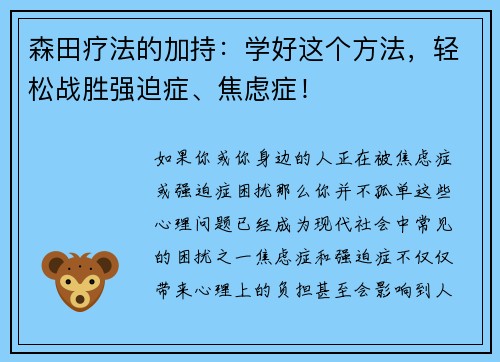 森田疗法的加持：学好这个方法，轻松战胜强迫症、焦虑症！

如果你或你身边的人正在被焦虑症或强迫症困扰那么你并不孤单这些心理问题已经成为现代社会中常见的困扰之一焦虑症和强迫症不仅仅带来心理上的负担甚至会影响到人